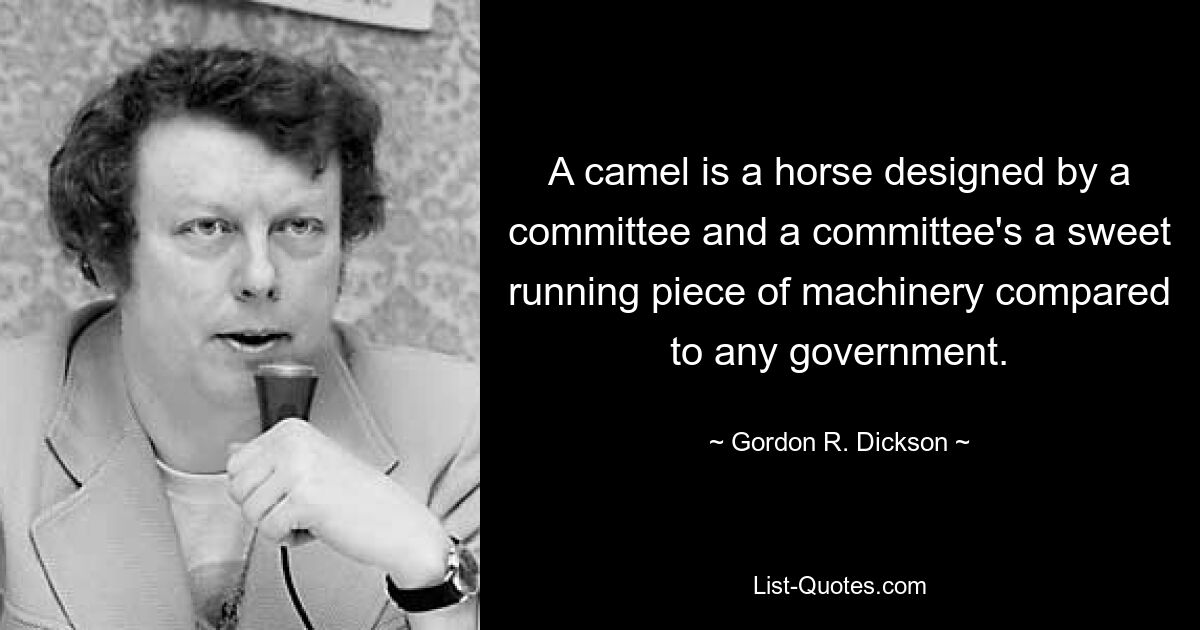 A camel is a horse designed by a committee and a committee's a sweet running piece of machinery compared to any government.

~ Gordon R. Dickson ~

List-Quotes.com